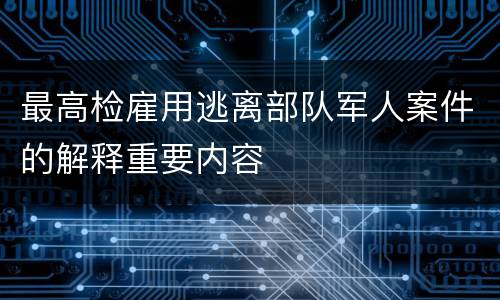 最高检雇用逃离部队军人案件的解释重要内容